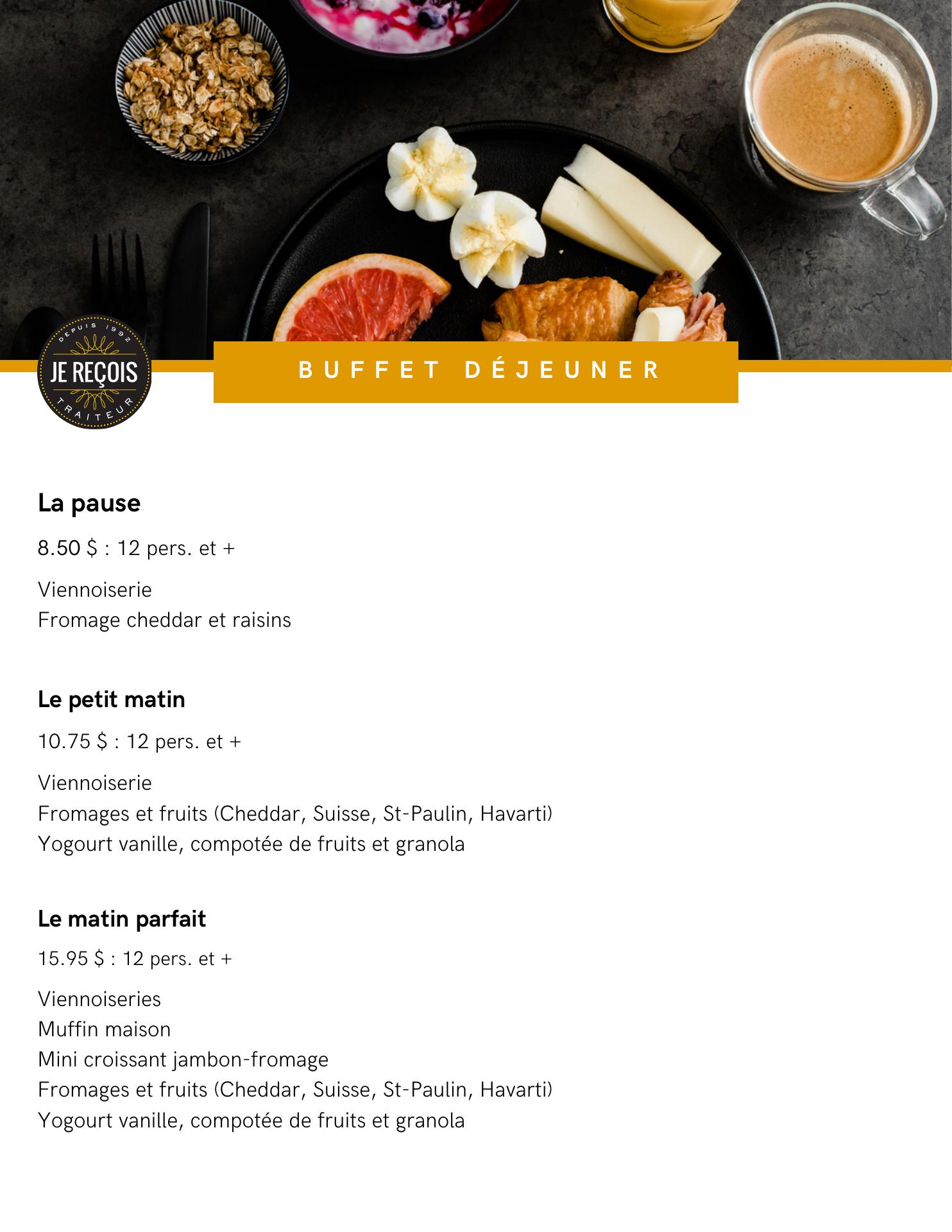 DEPUIS 1992
JE REÇOIS
TRAITEUR

BUFFET DÉJEUNER

La pause

8.50 $ : 12 pers. et +

Viennoiserie
Fromage cheddar et raisins

Le petit matin

10.75 $ : 12 pers. et +

Viennoiserie
Fromages et fruits (Cheddar, Suisse, St-Paulin, Havarti)
Yogourt vanille, compotée de fruits et granola

Le matin parfait

15.95 $ : 12 pers. et +

Viennoiseries
Muffin maison
Mini croissant jambon-fromage
Fromages et fruits (Cheddar, Suisse, St-Paulin, Havarti)
Yogourt vanille, compotée de fruits et granola